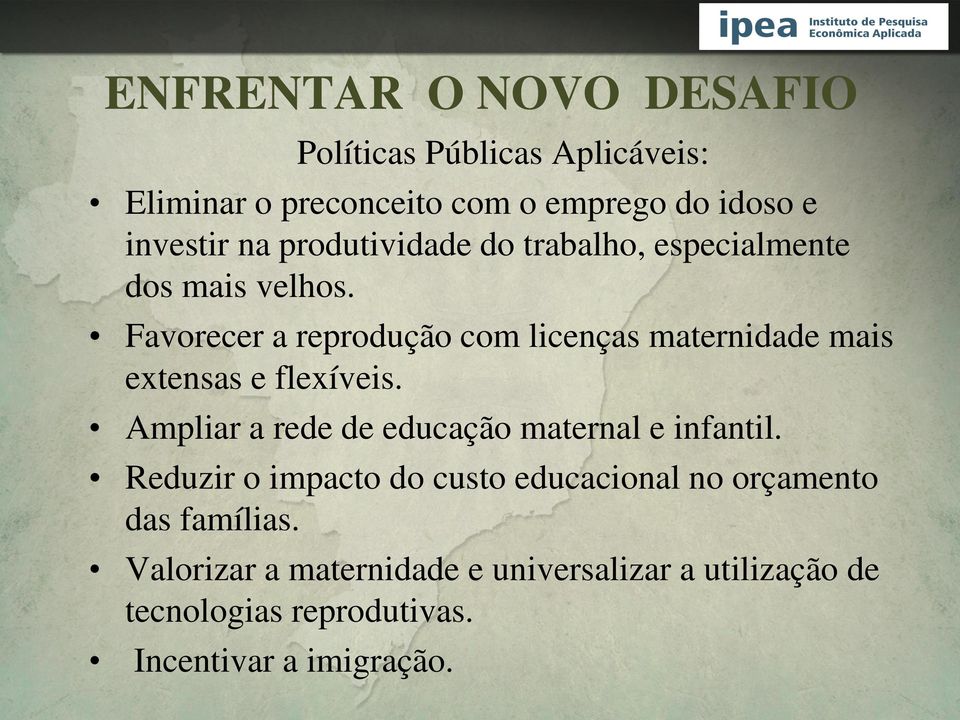 ipea Instituto de Pesquisa Econômica Aplicada

ENFRENTAR O NOVO DESAFIO

Políticas Públicas Aplicáveis:

• Eliminar o preconceito com o emprego do idoso e investir na produtividade do trabalho, especialmente dos mais velhos.
• Favorecer a reprodução com licenças maternidade mais extensas e flexíveis.
• Ampliar a rede de educação maternal e infantil.
• Reduzir o impacto do custo educacional no orçamento das famílias.
• Valorizar a maternidade e universalizar a utilização de tecnologias reprodutivas.
• Incentivar a imigração.